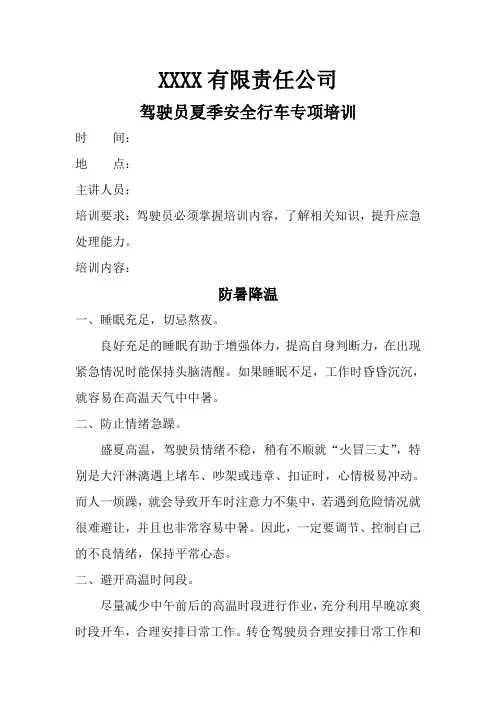 XXXX 有限责任公司

驾驶员夏季安全行车专项培训

时　　间：

地　　点：

主讲人员：

培训要求：驾驶员必须掌握培训内容，了解相关知识，提升应急处理能力。

培训内容：

防暑降温

一、睡眠充足，切忌熬夜。

良好充足的睡眠有助于增强体力，提高自身判断力，在出现紧急情况时能保持头脑清醒。如果睡眠不足，工作时昏昏沉沉，就容易在高温天气中中暑。

二、防止情绪急躁。

盛夏高温，驾驶员情绪不稳，稍有不顺就“火冒三丈”，特别是大汗淋漓遇上堵车、吵架或违章、扣证时，心情极易冲动。而人一烦躁，就会导致开车时注意力不集中，若遇到危险情况就很难避让，并且也非常容易中暑。因此，一定要调节、控制自己的不良情绪，保持平常心态。

二、避开高温时间段。

尽量减少中午前后的高温时段进行作业，充分利用早晚凉爽时段开车，合理安排日常工作。转仓驾驶员合理安排日常工作和